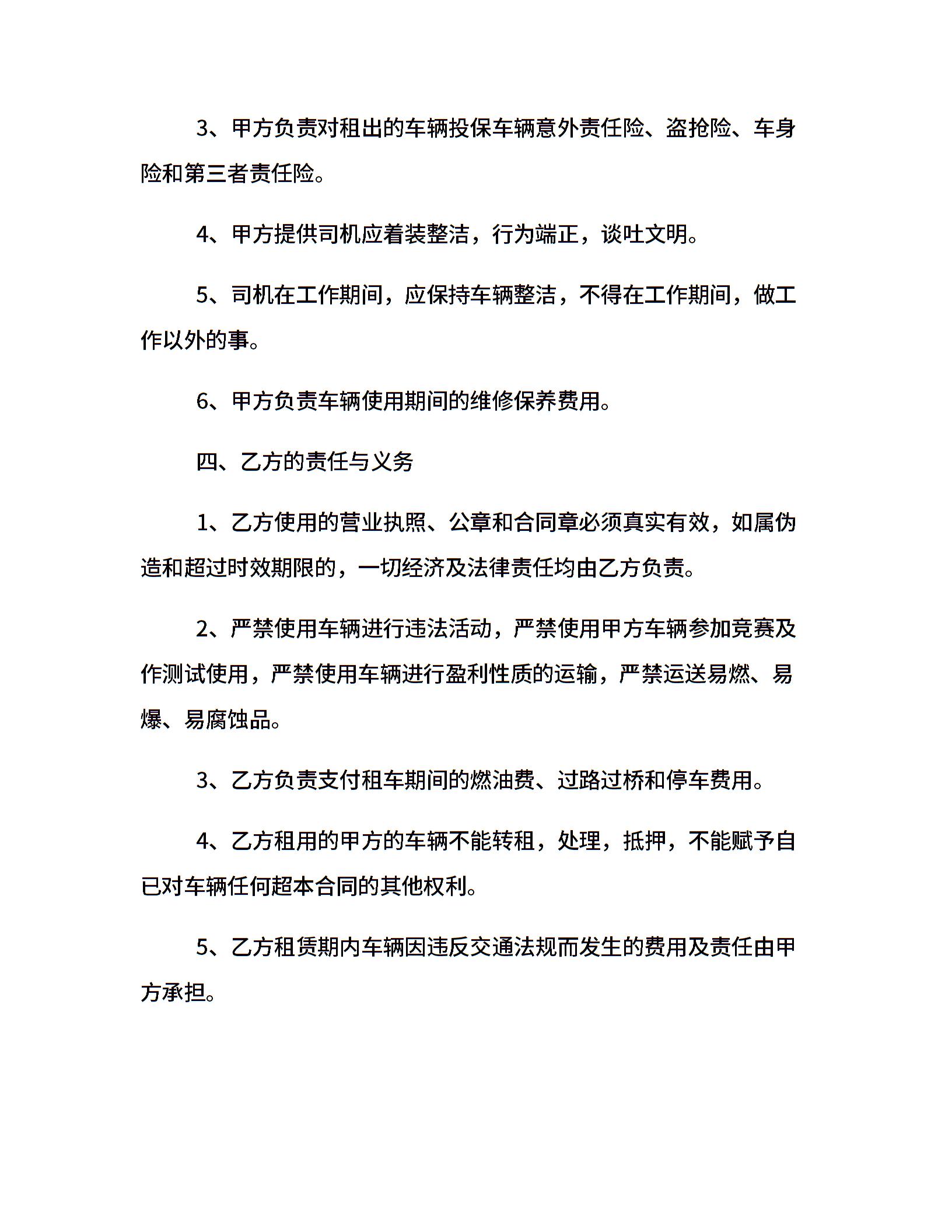 3、甲方负责对租出的车辆投保车辆意外责任险、盗抢险、车身险和第三者责任险。

4、甲方提供司机应着装整洁，行为端正，谈吐文明。

5、司机在工作期间，应保持车辆整洁，不得在工作期间，做工作以外的事。

6、甲方负责车辆使用期间的维修保养费用。

四、乙方的责任与义务

1、乙方使用的营业执照、公章和合同章必须真实有效，如属伪造和超过时效期限的，一切经济及法律责任均由乙方负责。

2、严禁使用车辆进行违法活动，严禁使用甲方车辆参加竞赛及作测试使用，严禁使用车辆进行盈利性质的运输，严禁运送易燃、易爆、易腐蚀品。

3、乙方负责支付租车期间的燃油费、过路过桥和停车费用。

4、乙方租用的甲方的车辆不能转租，处理，抵押，不能赋予自已对车辆任何超本合同的其他权利。

5、乙方租赁期内车辆因违反交通法规而发生的费用及责任由甲方承担。